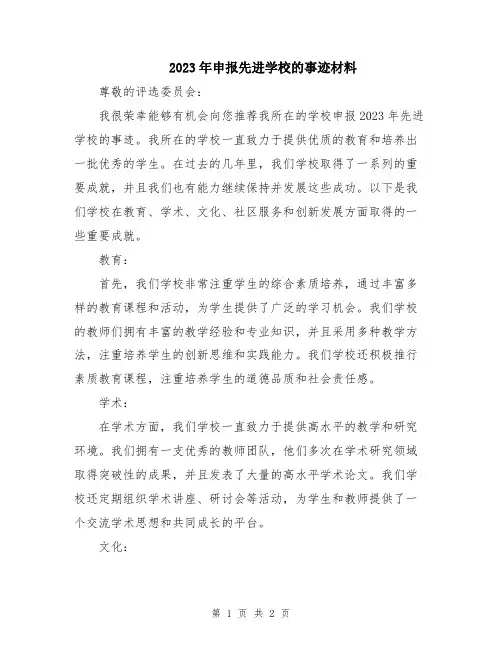 2023年申报先进学校的事迹材料

尊敬的评选委员会：

我很荣幸能够有机会向您推荐我所在的学校申报2023年先进学校的事迹。我所在的学校一直致力于提供优质的教育和培养出一批优秀的学生。在过去的几年里，我们学校取得了一系列的重要成就，并且我们也有能力继续保持并发展这些成功。以下是我们学校在教育、学术、文化、社区服务和创新发展方面取得的一些重要成就。

教育：

首先，我们学校非常注重学生的综合素质培养，通过丰富多样的教育课程和活动，为学生提供了广泛的学习机会。我们学校的教师们拥有丰富的教学经验和专业知识，并且采用多种教学方法，注重培养学生的创新思维和实践能力。我们学校还积极推行素质教育课程，注重培养学生的道德品质和社会责任感。

学术：

在学术方面，我们学校一直致力于提供高水平的教学和研究环境。我们拥有一支优秀的教师团队，他们多次在学术研究领域取得突破性的成果，并且发表了大量的高水平学术论文。我们学校还定期组织学术讲座、研讨会等活动，为学生和教师提供了一个交流学术思想和共同成长的平台。

文化：

第 1 页 共 2 页